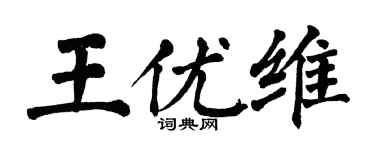 王优维
词典网